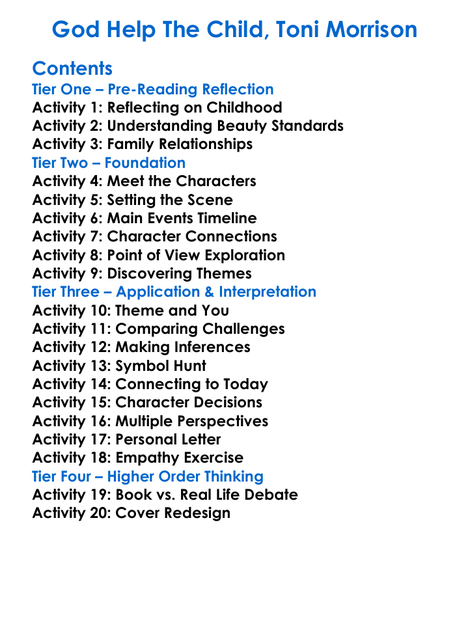 God Help The Child, Toni Morrison

Contents
Tier One – Pre-Reading Reflection
Activity 1: Reflecting on Childhood
Activity 2: Understanding Beauty Standards
Activity 3: Family Relationships
Tier Two – Foundation
Activity 4: Meet the Characters
Activity 5: Setting the Scene
Activity 6: Main Events Timeline
Activity 7: Character Connections
Activity 8: Point of View Exploration
Activity 9: Discovering Themes
Tier Three – Application & Interpretation
Activity 10: Theme and You
Activity 11: Comparing Challenges
Activity 12: Making Inferences
Activity 13: Symbol Hunt
Activity 14: Connecting to Today
Activity 15: Character Decisions
Activity 16: Multiple Perspectives
Activity 17: Personal Letter
Activity 18: Empathy Exercise
Tier Four – Higher Order Thinking
Activity 19: Book vs. Real Life Debate
Activity 20: Cover Redesign